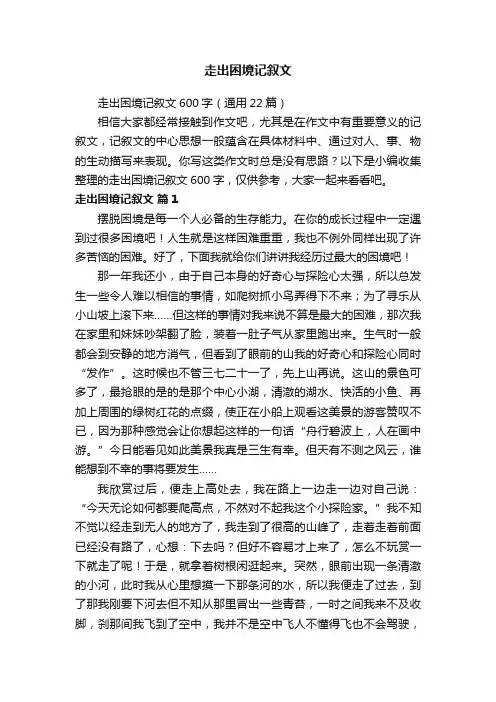 走出困境记叙文

走出困境记叙文 600 字（通用 22 篇）

相信大家都经常接触到作文吧，尤其是在作文中有重要意义的记叙文，记叙文的中心思想一般蕴含在具体材料中、通过对人、事、物的生动描写来表现。你写这类作文时总是没有思路？以下是小编收集整理的走出困境记叙文 600 字，仅供参考，大家一起来看看吧。

走出困境记叙文 篇 1

摆脱困境是每一个人必备的生存能力。在你的成长过程中一定遇到过很多困境吧！人生就是这样困难重重，我也不例外同样出现了许多苦恼的困难。好了，下面我就给你们讲讲我经历过最大的困境吧！

那一年我还小，由于自己本身的好奇心与探险心太强，所以总发生一些令人难以相信的事情，如爬树抓小鸟弄得下不来；为了寻乐从小山坡上滚下来……但这样的事情对我来说不算是最大的困难，那次我在家里和妹妹吵架翻了脸，装着一肚子气从家里跑出来。生气时一般都会到安静的地方消气，但看到了眼前的山我的好奇心和探险心同时“发作”。这时候也不管三七二十一了，先上山再说。这山的景色可多了，最抢眼的是的是那个中心小湖，清澈的湖水、快活的小鱼、再加上周围的绿树红花的点缀，使正在小船上观看这美景的游客赞叹不已，因为那种感觉会让你想起这样的一句话“舟行碧波上，人在画中游。”今日能看见如此美景我真是三生有幸。但天有不测之风云，谁能想到不幸的事将要发生……

我欣赏过后，便走上高处去，我在路上一边走一边对自己说：“今天无论如何都要爬高点，不然对不起我这个小探险家。”我不知不觉以经走到无人的地方了，我走到了很高的山峰了，走着走着前面已经没有路了，心想：下去吗？但好不容易才上来了，怎么不玩赏一下就走了呢！于是，就拿着树根闲逛起来。突然，眼前出现一条清澈的小河，此时我从心里想摸一下那条河的水，所以我便走了过去，到了那我刚要下河去但不知从那里冒出一些青苔，一时之间我来不及收脚，刹那间我飞到了空中，我并不是空中飞人不懂得飞也不会驾驶，